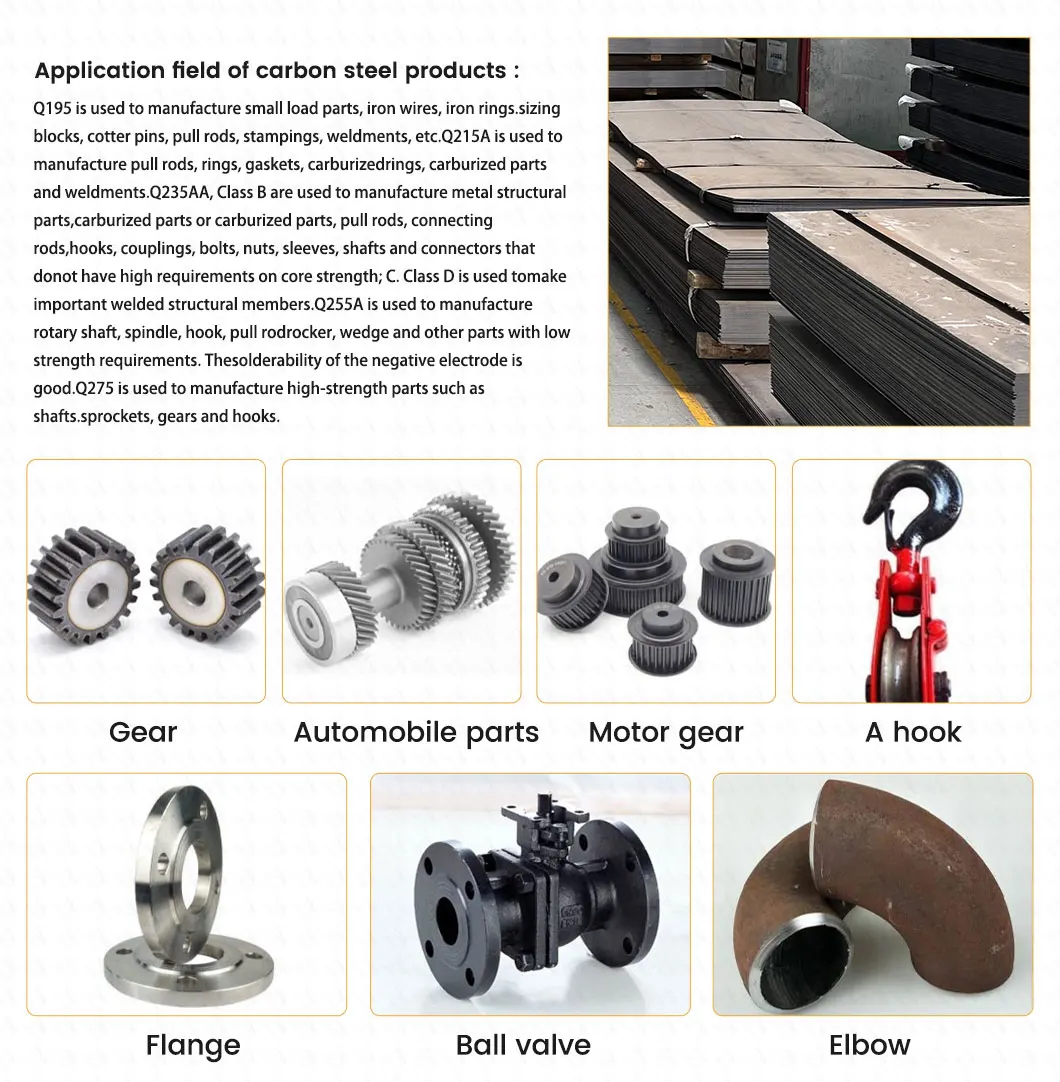 Application field of carbon steel products :

Q195 is used to manufacture small load parts, iron wires, iron rings.sizing blocks, cotter pins, pull rods, stampings, weldments, etc.Q215A is used to manufacture pull rods, rings, gaskets, carburizedrings, carburized parts and weldments.Q235AA, Class B are used to manufacture metal structural parts,carburized parts or carburized parts, pull rods, connecting rods,hooks, couplings, bolts, nuts, sleeves, shafts and connectors that donot have high requirements on core strength; C. Class D is used tomake important welded structural members.Q255A is used to manufacture rotary shaft, spindle, hook, pull rodrocker, wedge and other parts with low strength requirements. Thesolderability of the negative electrode is good.Q275 is used to manufacture high-strength parts such as shafts.sprockets, gears and hooks.

Gear

Automobile parts

Motor gear

A hook

Flange

Ball valve

Elbow